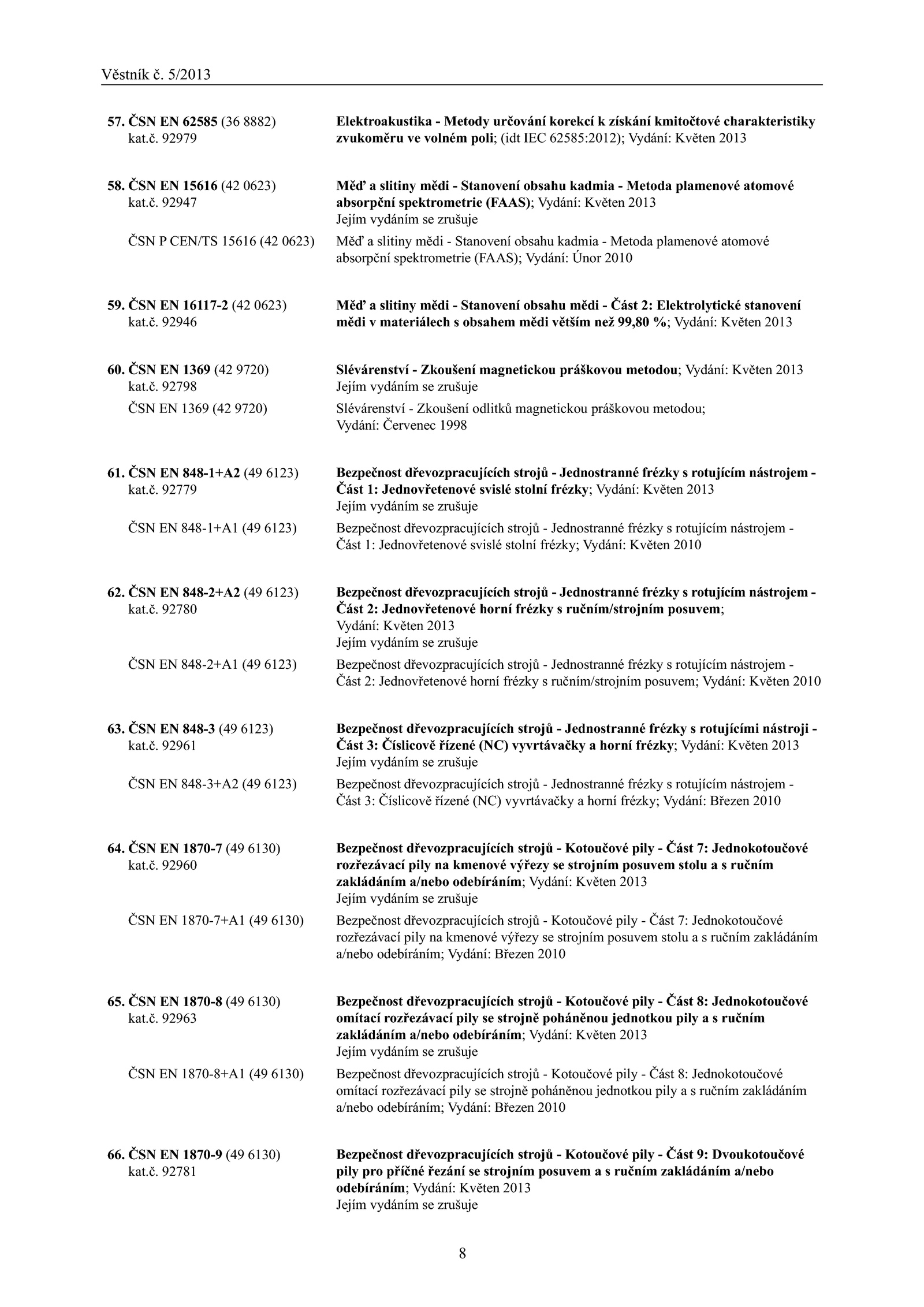 Věstník č. 5/2013

57. ČSN EN 62585 (36 8882) kat.č. 92979

Elektroakustika - Metody určování korekcí k získání kmitočtové charakteristiky zvukoměru ve volném poli; (idt IEC 62585:2012); Vydání: Květen 2013

58. ČSN EN 15616 (42 0623) kat.č. 92947

Měď a slitiny mědi - Stanovení obsahu kadmia - Metoda plamenové atomové absorpční spektrometrie (FAAS); Vydání: Květen 2013
Jejím vydáním se zrušuje

ČSN P CEN/TS 15616 (42 0623)

Měď a slitiny mědi - Stanovení obsahu kadmia - Metoda plamenové atomové absorpční spektrometrie (FAAS); Vydání: Únor 2010

59. ČSN EN 16117-2 (42 0623) kat.č. 92946

Měď a slitiny mědi - Stanovení obsahu mědi - Část 2: Elektrolytické stanovení mědi v materiálech s obsahem mědi větším než 99,80 %; Vydání: Květen 2013

60. ČSN EN 1369 (42 9720) kat.č. 92798

Slévárenství - Zkoušení magnetickou práškovou metodou; Vydání: Květen 2013
Jejím vydáním se zrušuje

ČSN EN 1369 (42 9720)

Slévárenství - Zkoušení odlitků magnetickou práškovou metodou; Vydání: Červenec 1998

61. ČSN EN 848-1+A2 (49 6123) kat.č. 92779

Bezpečnost dřevozpracujících strojů - Jednostranné frézky s rotujícím nástrojem - Část 1: Jednovřetenové svislé stolní frézky; Vydání: Květen 2013
Jejím vydáním se zrušuje

ČSN EN 848-1+A1 (49 6123)

Bezpečnost dřevozpracujících strojů - Jednostranné frézky s rotujícím nástrojem - Část 1: Jednovřetenové svislé stolní frézky; Vydání: Květen 2010

62. ČSN EN 848-2+A2 (49 6123) kat.č. 92780

Bezpečnost dřevozpracujících strojů - Jednostranné frézky s rotujícím nástrojem - Část 2: Jednovřetenové horní frézky s ručním/strojním posuvem; Vydání: Květen 2013
Jejím vydáním se zrušuje

ČSN EN 848-2+A1 (49 6123)

Bezpečnost dřevozpracujících strojů - Jednostranné frézky s rotujícím nástrojem - Část 2: Jednovřetenové horní frézky s ručním/strojním posuvem; Vydání: Květen 2010

63. ČSN EN 848-3 (49 6123) kat.č. 92961

Bezpečnost dřevozpracujících strojů - Jednostranné frézky s rotujícími nástroji - Část 3: Číslicově řízené (NC) vyvrtávačky a horní frézky; Vydání: Květen 2013
Jejím vydáním se zrušuje

ČSN EN 848-3+A2 (49 6123)

Bezpečnost dřevozpracujících strojů - Jednostranné frézky s rotujícím nástrojem - Část 3: Číslicově řízené (NC) vyvrtávačky a horní frézky; Vydání: Březen 2010

64. ČSN EN 1870-7 (49 6130) kat.č. 92960

Bezpečnost dřevozpracujících strojů - Kotoučové pily - Část 7: Jednokotoučové rozřezávací pily na kmenové výřezy se strojním posuvem stolu a s ručním zakládáním a/nebo odebíráním; Vydání: Květen 2013
Jejím vydáním se zrušuje

ČSN EN 1870-7+A1 (49 6130)

Bezpečnost dřevozpracujících strojů - Kotoučové pily - Část 7: Jednokotoučové rozřezávací pily na kmenové výřezy se strojním posuvem stolu a s ručním zakládáním a/nebo odebíráním; Vydání: Březen 2010

65. ČSN EN 1870-8 (49 6130) kat.č. 92963

Bezpečnost dřevozpracujících strojů - Kotoučové pily - Část 8: Jednokotoučové omítací rozřezávací pily se strojně poháněnou jednotkou pily a s ručním zakládáním a/nebo odebíráním; Vydání: Květen 2013
Jejím vydáním se zrušuje

ČSN EN 1870-8+A1 (49 6130)

Bezpečnost dřevozpracujících strojů - Kotoučové pily - Část 8: Jednokotoučové omítací rozřezávací pily se strojně poháněnou jednotkou pily a s ručním zakládáním a/nebo odebíráním; Vydání: Březen 2010

66. ČSN EN 1870-9 (49 6130) kat.č. 92781

Bezpečnost dřevozpracujících strojů - Kotoučové pily - Část 9: Dvoukotoučové pily pro příčné řezání se strojním posuvem a s ručním zakládáním a/nebo odebíráním; Vydání: Květen 2013
Jejím vydáním se zrušuje

8